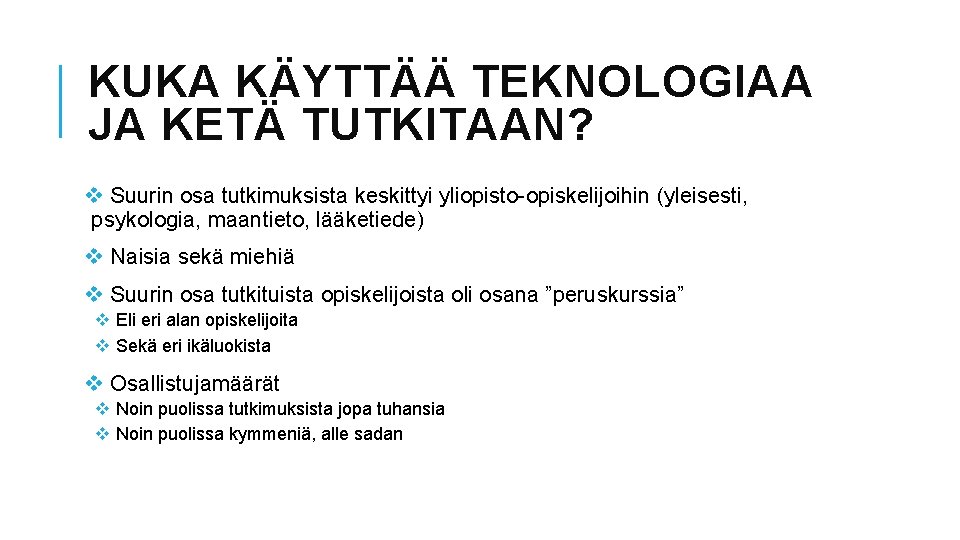 KUKA KÄYTTÄÄ TEKNOLOGIAA JA KETÄ TUTKITAAN?

❖ Suurin osa tutkimuksista keskittyi yliopisto-opiskelijoihin (yleisesti, psykologia, maantieto, lääketiede)

❖ Naisia sekä miehiä

❖ Suurin osa tutkituista opiskelijoista oli osana ”peruskurssia”

❖ Eli eri alan opiskelijoita

❖ Sekä eri ikäluokista

❖ Osallistujamäärät

❖ Noin puolissa tutkimuksista jopa tuhansia

❖ Noin puolissa kymmeniä, alle sadan